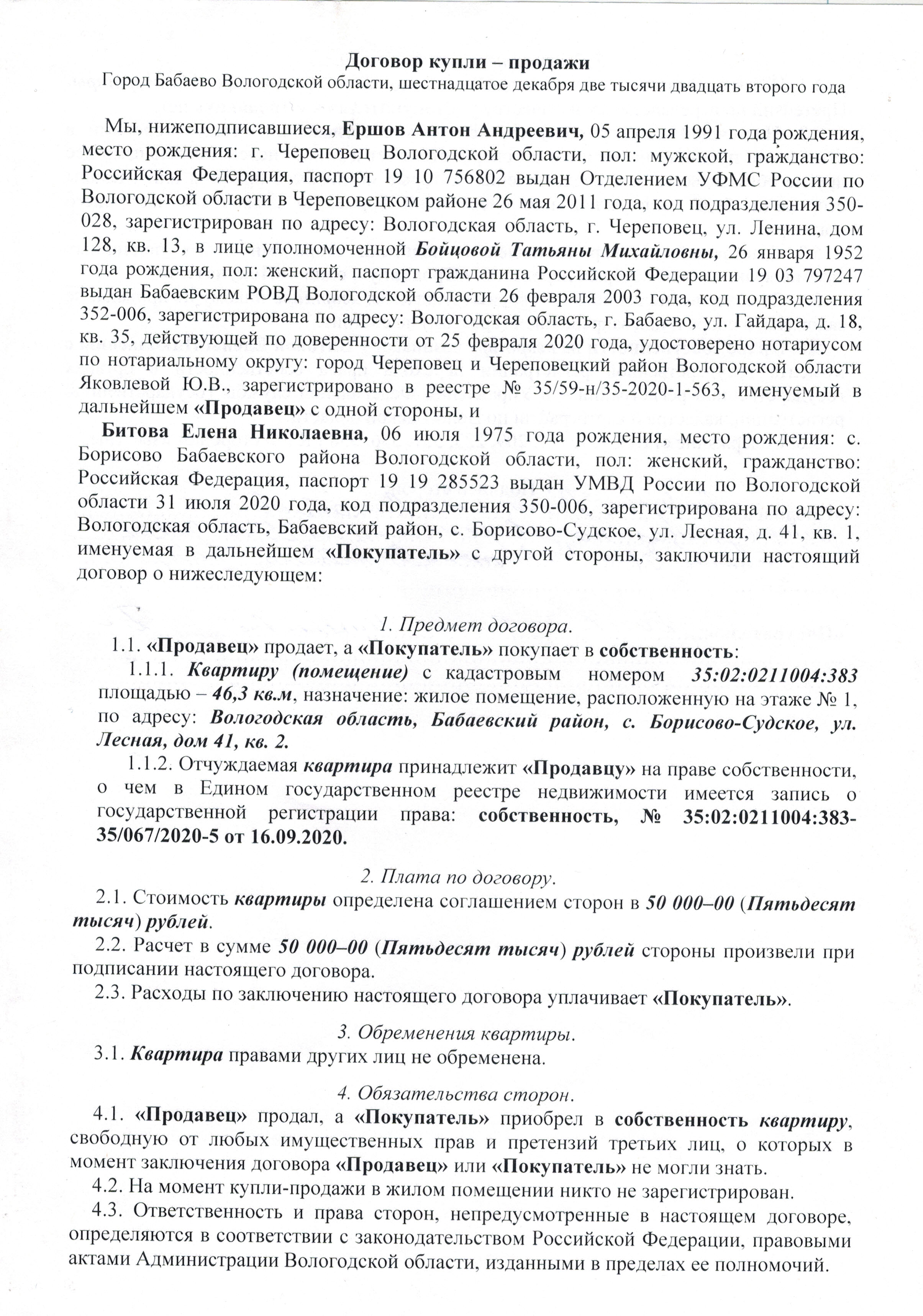 Договор купли – продажи
Город Бабаево Вологодской области, шестнадцатое декабря две тысячи двадцать второго года

Мы, нижеподписавшиеся, Ершов Антон Андреевич, 05 апреля 1991 года рождения, место рождения: г. Череповец Вологодской области, пол: мужской, гражданство: Российская Федерация, паспорт 19 10 756802 выдан Отделением УФМС России по Вологодской области в Череповецком районе 26 мая 2011 года, код подразделения 350-028, зарегистрирован по адресу: Вологодская область, г. Череповец, ул. Ленина, дом 128, кв. 13, в лице уполномоченной Бойцовой Татьяны Михайловны, 26 января 1952 года рождения, пол: женский, паспорт гражданина Российской Федерации 19 03 797247 выдан Бабаевским РОВД Вологодской области 26 февраля 2003 года, код подразделения 352-006, зарегистрирована по адресу: Вологодская область, г. Бабаево, ул. Гайдара, д. 18, кв. 35, действующей по доверенности от 25 февраля 2020 года, удостоверено нотариусом по нотариальному округу: город Череповец и Череповецкий район Вологодской области Яковлевой Ю.В., зарегистрировано в реестре № 35/59-н/35-2020-1-563, именуемый в дальнейшем «Продавец» с одной стороны, и

Битова Елена Николаевна, 06 июля 1975 года рождения, место рождения: с. Борисово Бабаевского района Вологодской области, пол: женский, гражданство: Российская Федерация, паспорт 19 19 285523 выдан УМВД России по Вологодской области 31 июля 2020 года, код подразделения 350-006, зарегистрирована по адресу: Вологодская область, Бабаевский район, с. Борисово-Судское, ул. Лесная, д. 41, кв. 1, именуемая в дальнейшем «Покупатель» с другой стороны, заключили настоящий договор о нижеследующем:

1. Предмет договора.
1.1. «Продавец» продает, а «Покупатель» покупает в собственность:
1.1.1. Квартиру (помещение) с кадастровым номером 35:02:0211004:383 площадью – 46,3 кв.м, назначение: жилое помещение, расположенную на этаже № 1, по адресу: Вологодская область, Бабаевский район, с. Борисово-Судское, ул. Лесная, дом 41, кв. 2.
1.1.2. Отчуждаемая квартира принадлежит «Продавцу» на праве собственности, о чем в Едином государственном реестре недвижимости имеется запись о государственной регистрации права: собственность, № 35:02:0211004:383-35/067/2020-5 от 16.09.2020.

2. Плата по договору.
2.1. Стоимость квартиры определена соглашением сторон в 50 000–00 (Пятьдесят тысяч) рублей.
2.2. Расчет в сумме 50 000–00 (Пятьдесят тысяч) рублей стороны произвели при подписании настоящего договора.
2.3. Расходы по заключению настоящего договора уплачивает «Покупатель».

3. Обременения квартиры.
3.1. Квартира правами других лиц не обременена.

4. Обязательства сторон.
4.1. «Продавец» продал, а «Покупатель» приобрел в собственность квартиру, свободную от любых имущественных прав и претензий третьих лиц, о которых в момент заключения договора «Продавец» или «Покупатель» не могли знать.
4.2. На момент купли-продажи в жилом помещении никто не зарегистрирован.
4.3. Ответственность и права сторон, непредусмотренные в настоящем договоре, определяются в соответствии с законодательством Российской Федерации, правовыми актами Администрации Вологодской области, изданными в пределах ее полномочий.